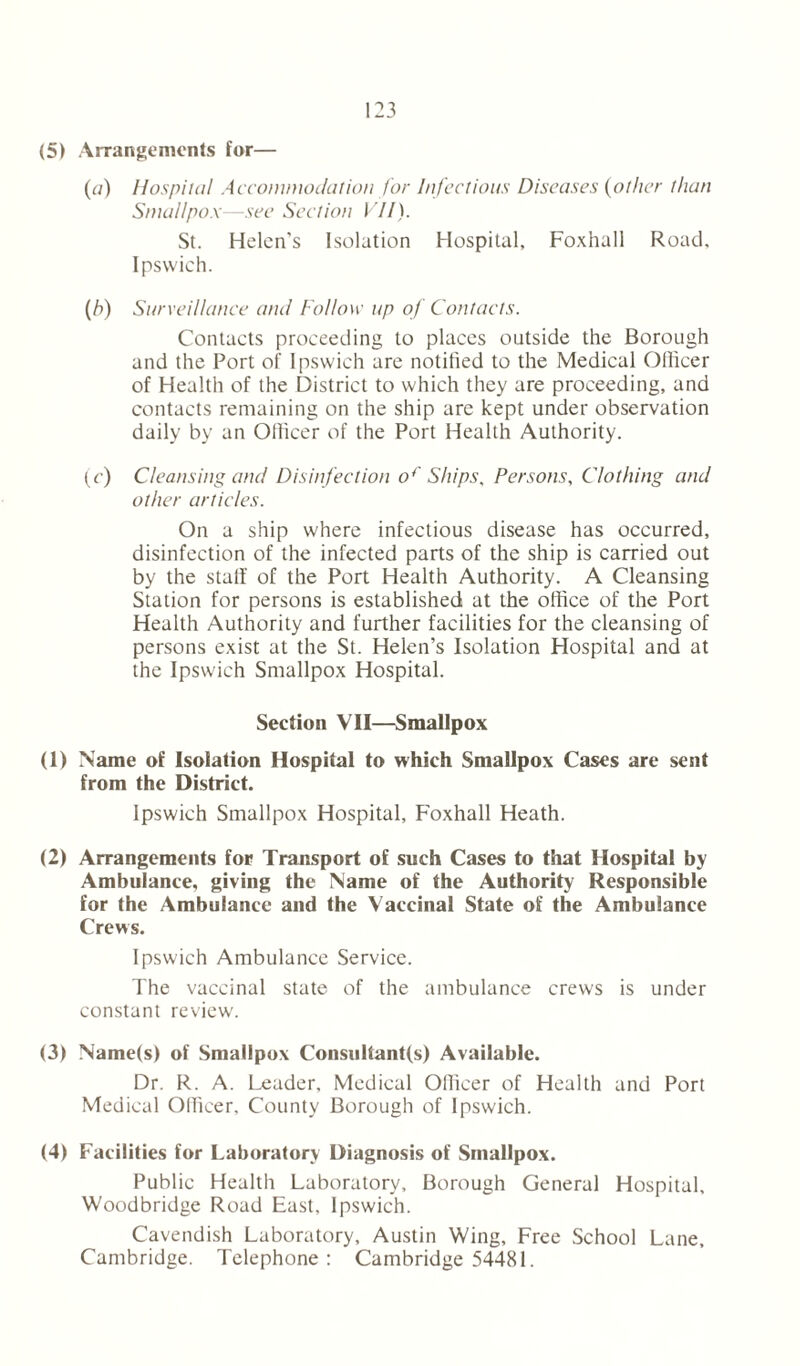 123

(5) Arrangements for—

(a) Hospital Accommodation for Infectious Diseases (other than Smallpox—see Section VII).

St. Helen's Isolation Hospital, Foxhall Road, Ipswich.

(b) Surveillance and Follow up of Contacts.

Contacts proceeding to places outside the Borough and the Port of Ipswich are notified to the Medical Officer of Health of the District to which they are proceeding, and contacts remaining on the ship are kept under observation daily by an Officer of the Port Health Authority.

(c) Cleansing and Disinfection of Ships, Persons, Clothing and other articles.

On a ship where infectious disease has occurred, disinfection of the infected parts of the ship is carried out by the staff of the Port Health Authority. A Cleansing Station for persons is established at the office of the Port Health Authority and further facilities for the cleansing of persons exist at the St. Helen's Isolation Hospital and at the Ipswich Smallpox Hospital.

Section VII—Smallpox

(1) Name of Isolation Hospital to which Smallpox Cases are sent from the District.

Ipswich Smallpox Hospital, Foxhall Heath.

(2) Arrangements for Transport of such Cases to that Hospital by Ambulance, giving the Name of the Authority Responsible for the Ambulance and the Vaccinal State of the Ambulance Crews.

Ipswich Ambulance Service.

The vaccinal state of the ambulance crews is under constant review.

(3) Name(s) of Smallpox Consultant(s) Available.

Dr. R. A. Leader, Medical Officer of Health and Port Medical Officer, County Borough of Ipswich.

(4) Facilities for Laboratory Diagnosis of Smallpox.

Public Health Laboratory, Borough General Hospital, Woodbridge Road East, Ipswich.

Cavendish Laboratory, Austin Wing, Free School Lane, Cambridge. Telephone : Cambridge 54481.